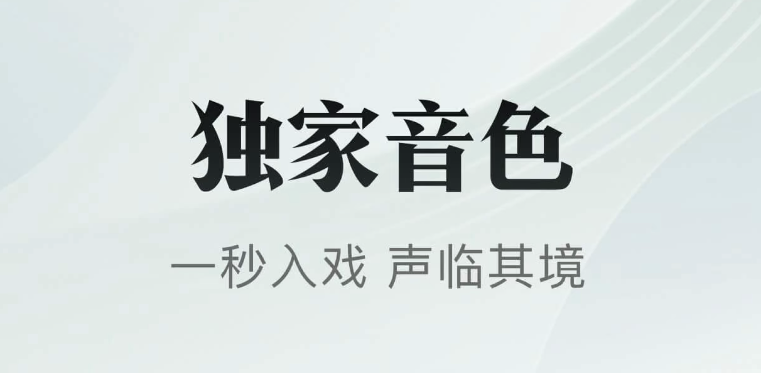 独家音色

一秒入戏 声临其境